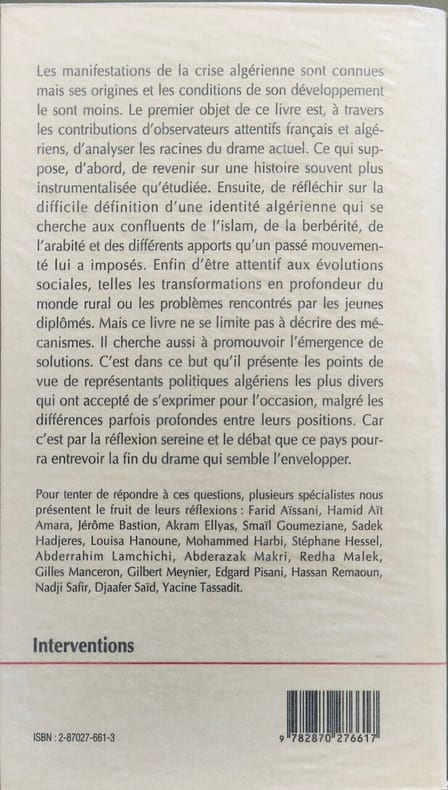 Les manifestations de la crise algérienne sont connues mais ses origines et les conditions de son développement le sont moins. Le premier objet de ce livre est, à travers les contributions d'observateurs attentifs français et algériens, d'analyser les racines du drame actuel. Ce qui suppose, d'abord, de revenir sur une histoire souvent plus instrumentalisée qu'étudiée. Ensuite, de réfléchir sur la difficile définition d'une identité algérienne qui se cherche aux confluents de l'islam, de la berbérité, de l'arabité et des différents apports qu'un passé mouvementé lui a imposés. Enfin d'être attentif aux évolutions sociales, telles les transformations en profondeur du monde rural ou les problèmes rencontrés par les jeunes diplômés. Mais ce livre ne se limite pas à décrire des mécanismes. Il cherche aussi à promouvoir l'émergence de solutions. C'est dans ce but qu'il présente les points de vue de représentants politiques algériens les plus divers qui ont accepté de s'exprimer pour l'occasion, malgré les différences parfois profondes entre leurs positions. Car c'est par la réflexion sereine et le débat que ce pays pourra entrevoir la fin du drame qui semble l'envelopper.

Pour tenter de répondre à ces questions, plusieurs spécialistes nous présentent le fruit de leurs réflexions : Farid Aïssani, Hamid Aït Amara, Jérôme Bastion, Akram Ellyas, Smaïl Goumeziane, Sadek Hadjeres, Louisa Hanoune, Mohammed Harbi, Stéphane Hessel, Abderrahim Lamchichi, Abderazak Makri, Redha Malek, Gilles Manceron, Gilbert Meynier, Edgard Pisani, Hassan Remaoun, Nadji Safir, Djaafer Saïd, Yacine Tassadit.

Interventions

ISBN : 2-87027-661-3

9 782870 276617